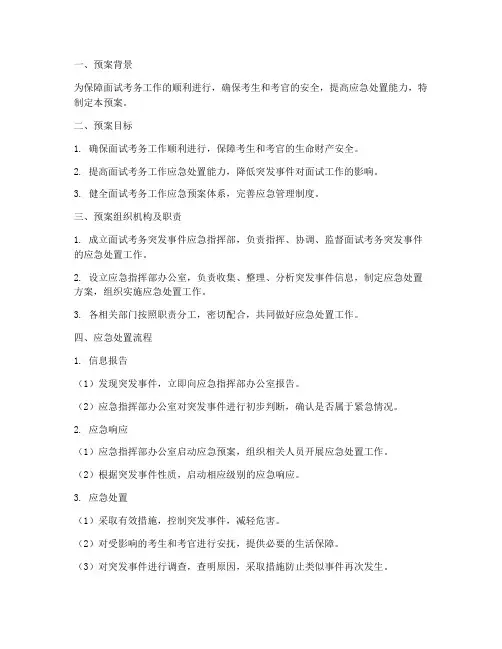 一、预案背景

为保障面试考务工作的顺利进行，确保考生和考官的安全，提高应急处置能力，特制定本预案。

二、预案目标

1. 确保面试考务工作顺利进行，保障考生和考官的生命财产安全。

2. 提高面试考务工作应急处置能力，降低突发事件对面试工作的影响。

3. 健全面试考务工作应急预案体系，完善应急管理制度。

三、预案组织机构及职责

1. 成立面试考务突发事件应急指挥部，负责指挥、协调、监督面试考务突发事件的应急处置工作。

2. 设立应急指挥部办公室，负责收集、整理、分析突发事件信息，制定应急处置方案，组织实施应急处置工作。

3. 各相关部门按照职责分工，密切配合，共同做好应急处置工作。

四、应急处置流程

1. 信息报告

（1）发现突发事件，立即向应急指挥部办公室报告。

（2）应急指挥部办公室对突发事件进行初步判断，确认是否属于紧急情况。

2. 应急响应

（1）应急指挥部办公室启动应急预案，组织相关人员开展应急处置工作。

（2）根据突发事件性质，启动相应级别的应急响应。

3. 应急处置

（1）采取有效措施，控制突发事件，减轻危害。

（2）对受影响的考生和考官进行安抚，提供必要的生活保障。

（3）对突发事件进行调查，查明原因，采取措施防止类似事件再次发生。